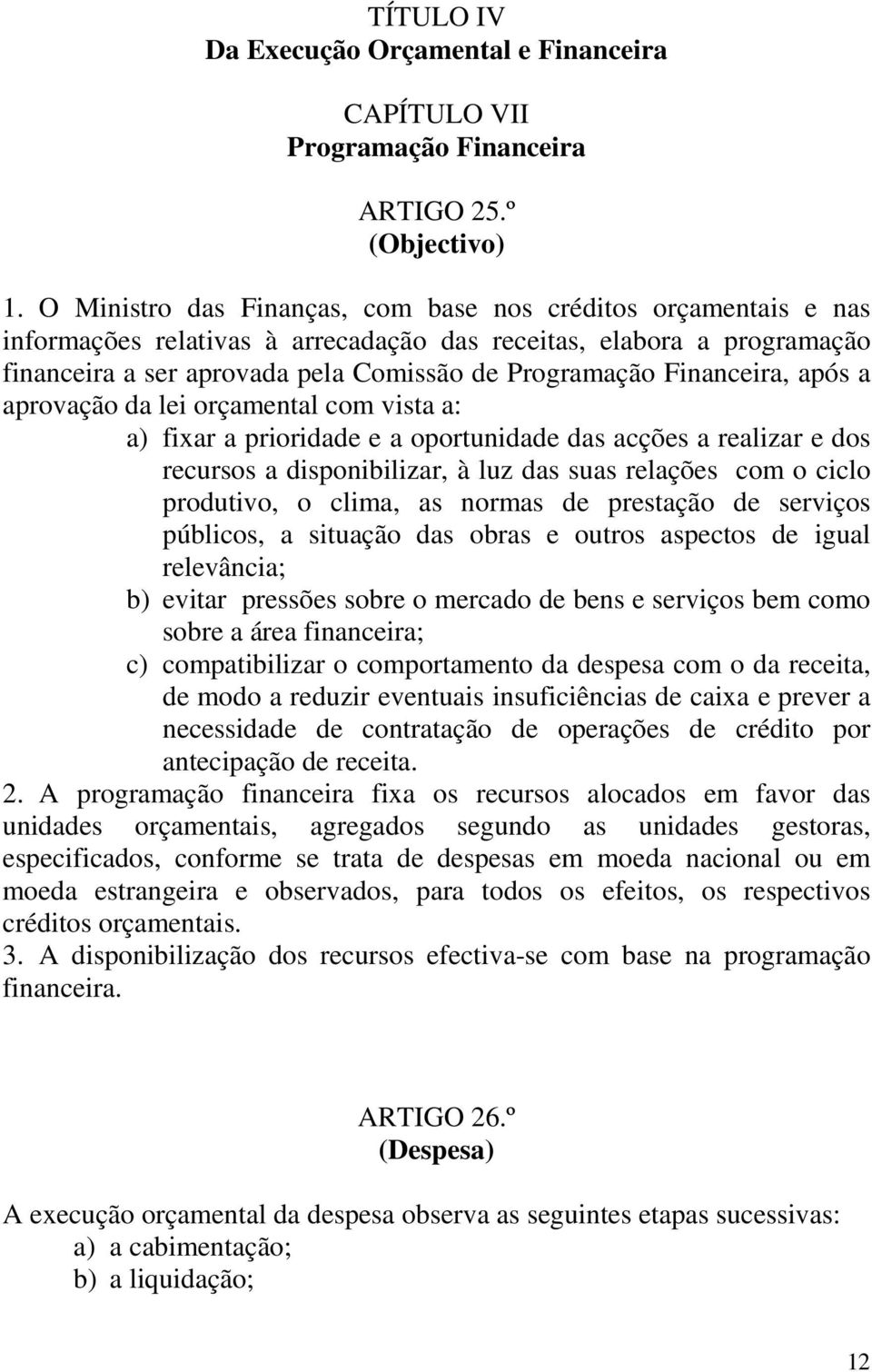 TÍTULO IV
Da Execução Orçamental e Financeira

CAPÍTULO VII
Programação Financeira

ARTIGO 25.º
(Objectivo)

1. O Ministro das Finanças, com base nos créditos orçamentais e nas informações relativas à arrecadação das receitas, elabora a programação financeira a ser aprovada pela Comissão de Programação Financeira, após a aprovação da lei orçamental com vista a:
a) fixar a prioridade e a oportunidade das acções a realizar e dos recursos a disponibilizar, à luz das suas relações com o ciclo produtivo, o clima, as normas de prestação de serviços públicos, a situação das obras e outros aspectos de igual relevância;
b) evitar pressões sobre o mercado de bens e serviços bem como sobre a área financeira;
c) compatibilizar o comportamento da despesa com o da receita, de modo a reduzir eventuais insuficiências de caixa e prever a necessidade de contratação de operações de crédito por antecipação de receita.
2. A programação financeira fixa os recursos alocados em favor das unidades orçamentais, agregados segundo as unidades gestoras, especificados, conforme se trata de despesas em moeda nacional ou em moeda estrangeira e observados, para todos os efeitos, os respectivos créditos orçamentais.
3. A disponibilização dos recursos efectiva-se com base na programação financeira.

ARTIGO 26.º
(Despesa)

A execução orçamental da despesa observa as seguintes etapas sucessivas:
a) a cabimentação;
b) a liquidação;

12